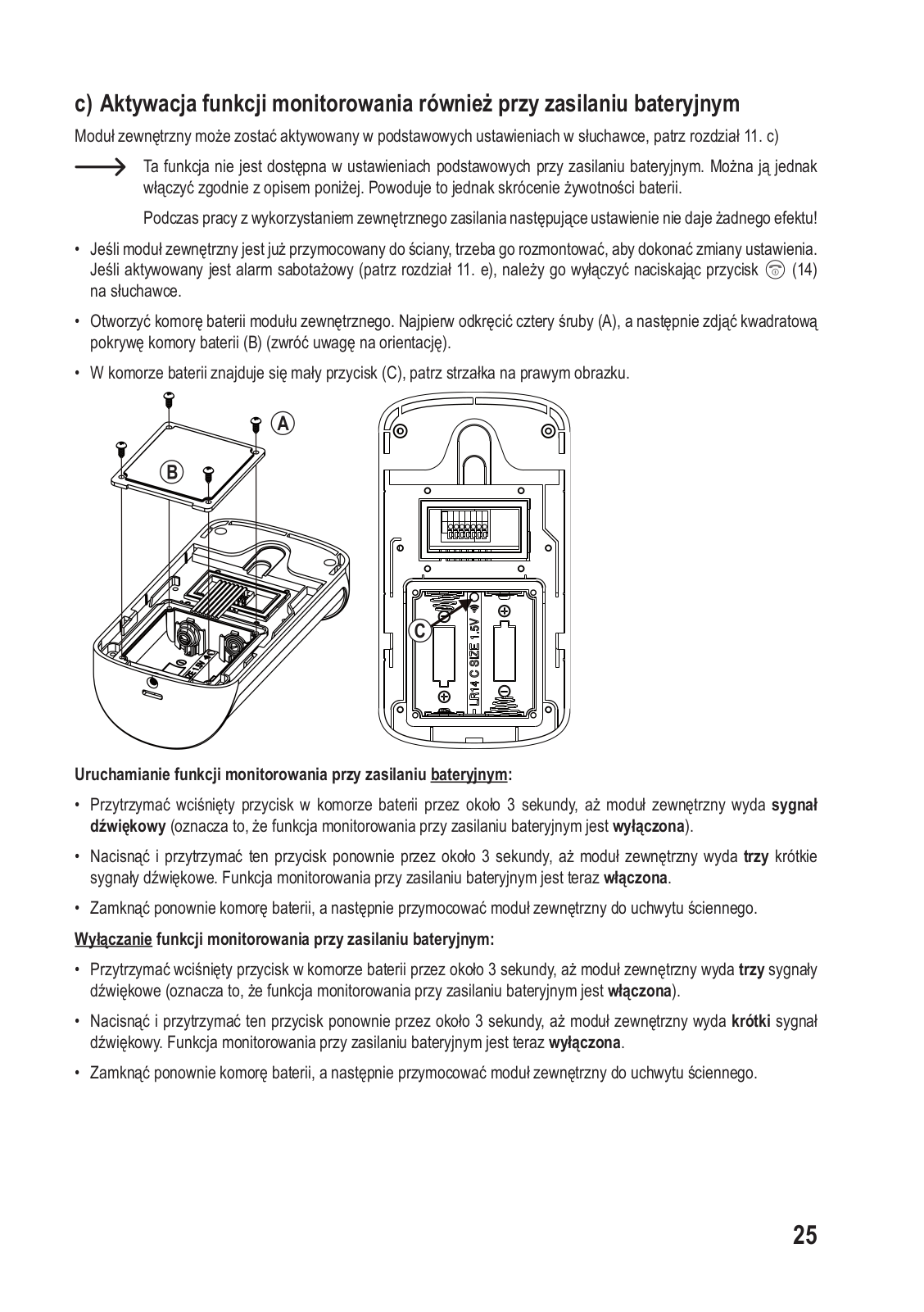 c) Aktywacja funkcji monitorowania również przy zasilaniu bateryjnym

Moduł zewnętrzny może zostać aktywowany w podstawowych ustawieniach w słuchawce, patrz rozdział 11. c)

Ta funkcja nie jest dostępna w ustawieniach podstawowych przy zasilaniu bateryjnym. Można ją jednak włączyć zgodnie z opisem poniżej. Powoduje to jednak skrócenie żywotności baterii.

Podczas pracy z wykorzystaniem zewnętrznego zasilania następujące ustawienie nie daje żadnego efektu!

• Jeśli moduł zewnętrzny jest już przymocowany do ściany, trzeba go rozmontować, aby dokonać zmiany ustawienia. Jeśli aktywowany jest alarm sabotażowy (patrz rozdział 11. e), należy go wyłączyć naciskając przycisk (14) na słuchawce.

• Otworzyć komorę baterii modułu zewnętrznego. Najpierw odkręcić cztery śruby (A), a następnie zdjąć kwadratową pokrywę komory baterii (B) (zwróć uwagę na orientację).

• W komorze baterii znajduje się mały przycisk (C), patrz strzałka na prawym obrazku.

A

B

C

LR14 C SIZE 1.5V

Uruchamianie funkcji monitorowania przy zasilaniu bateryjnym:

• Przytrzymać wciśnięty przycisk w komorze baterii przez około 3 sekundy, aż moduł zewnętrzny wyda sygnał dźwiękowy (oznacza to, że funkcja monitorowania przy zasilaniu bateryjnym jest wyłączona).

• Nacisnąć i przytrzymać ten przycisk ponownie przez około 3 sekundy, aż moduł zewnętrzny wyda trzy krótkie sygnały dźwiękowe. Funkcja monitorowania przy zasilaniu bateryjnym jest teraz włączona.

• Zamknąć ponownie komorę baterii, a następnie przymocować moduł zewnętrzny do uchwytu ściennego.

Wyłączanie funkcji monitorowania przy zasilaniu bateryjnym:

• Przytrzymać wciśnięty przycisk w komorze baterii przez około 3 sekundy, aż moduł zewnętrzny wyda trzy sygnały dźwiękowe (oznacza to, że funkcja monitorowania przy zasilaniu bateryjnym jest włączona).

• Nacisnąć i przytrzymać ten przycisk ponownie przez około 3 sekundy, aż moduł zewnętrzny wyda krótki sygnał dźwiękowy. Funkcja monitorowania przy zasilaniu bateryjnym jest teraz wyłączona.

• Zamknąć ponownie komorę baterii, a następnie przymocować moduł zewnętrzny do uchwytu ściennego.

25